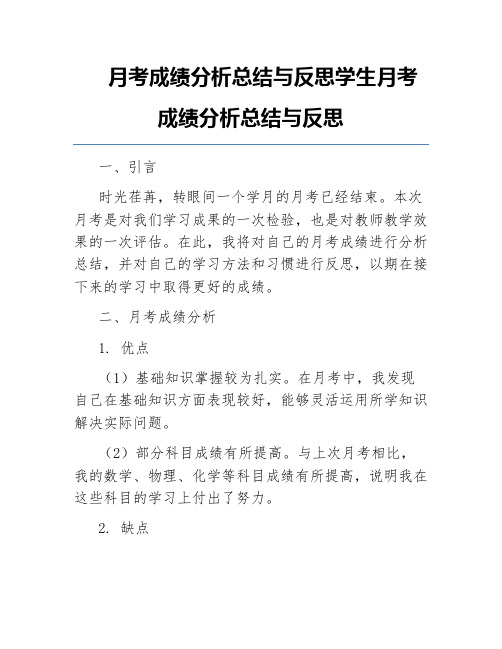 月考成绩分析总结与反思学生月考成绩分析总结与反思

一、引言

时光荏苒，转眼间一个学月的月考已经结束。本次月考是对我们学习成果的一次检验，也是对教师教学效果的一次评估。在此，我将对自己的月考成绩进行分析总结，并对自己的学习方法和习惯进行反思，以期在接下来的学习中取得更好的成绩。

二、月考成绩分析

1. 优点

（1）基础知识掌握较为扎实。在月考中，我发现自己在基础知识方面表现较好，能够灵活运用所学知识解决实际问题。

（2）部分科目成绩有所提高。与上次月考相比，我的数学、物理、化学等科目成绩有所提高，说明我在这些科目的学习上付出了努力。

2. 缺点